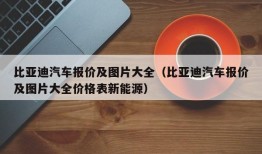 比亚迪汽车报价及图片大全（比亚迪汽车报价及图片大全价格表新能源）